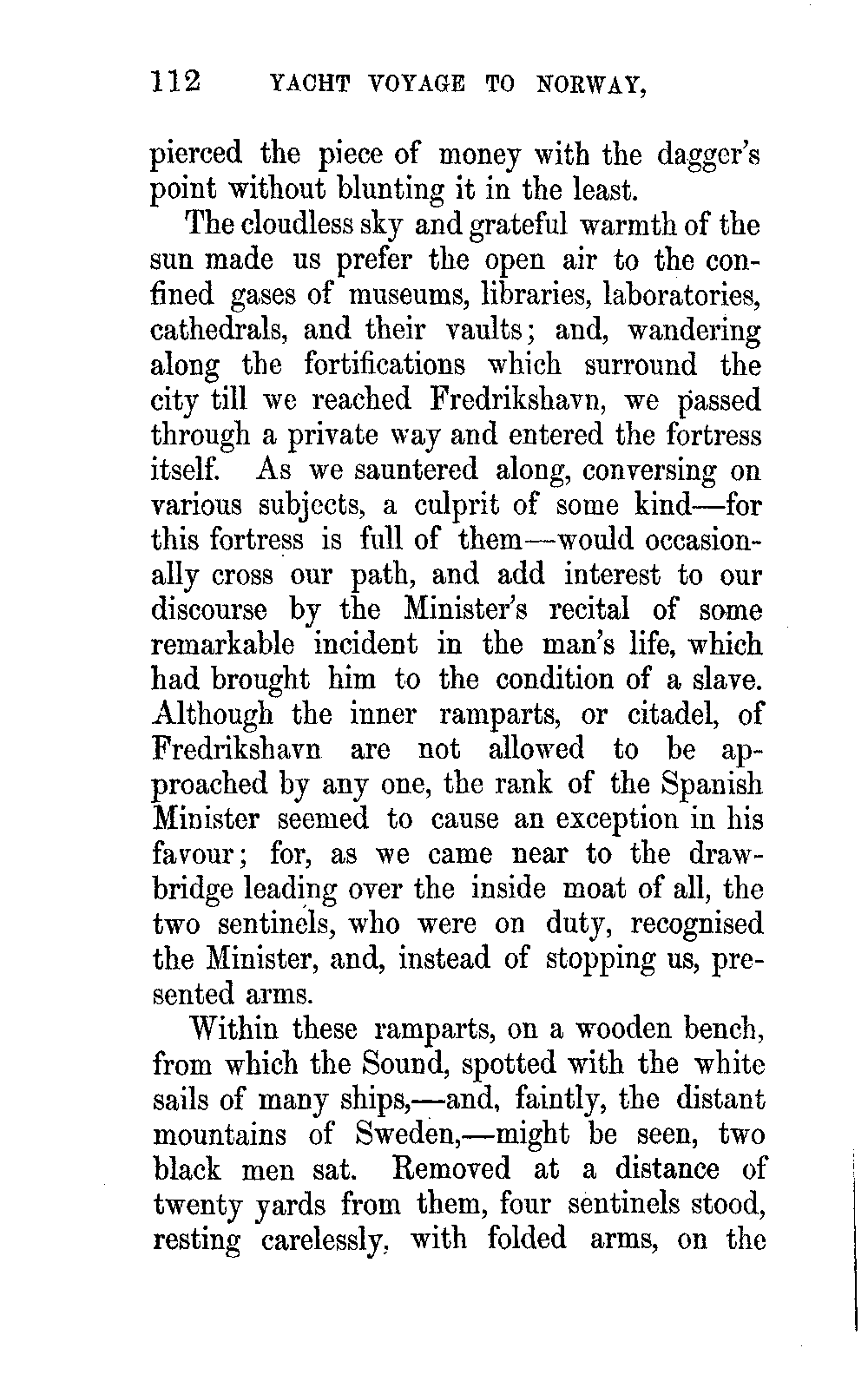 112 YACHT VOYAGE TO NORWAY,

pierced the piece of money with the dagger's point without blunting it in the least.

The cloudless sky and grateful warmth of the sun made us prefer the open air to the confined gases of museums, libraries, laboratories, cathedrals, and their vaults; and, wandering along the fortifications which surround the city till we reached Fredrikshavn, we passed through a private way and entered the fortress itself. As we sauntered along, conversing on various subjects, a culprit of some kind—for this fortress is full of them—would occasionally cross our path, and add interest to our discourse by the Minister's recital of some remarkable incident in the man's life, which had brought him to the condition of a slave. Although the inner ramparts, or citadel, of Fredrikshavn are not allowed to be approached by any one, the rank of the Spanish Minister seemed to cause an exception in his favour; for, as we came near to the drawbridge leading over the inside moat of all, the two sentinels, who were on duty, recognised the Minister, and, instead of stopping us, presented arms.

Within these ramparts, on a wooden bench, from which the Sound, spotted with the white sails of many ships,—and, faintly, the distant mountains of Sweden,—might be seen, two black men sat. Removed at a distance of twenty yards from them, four sentinels stood, resting carelessly, with folded arms, on the